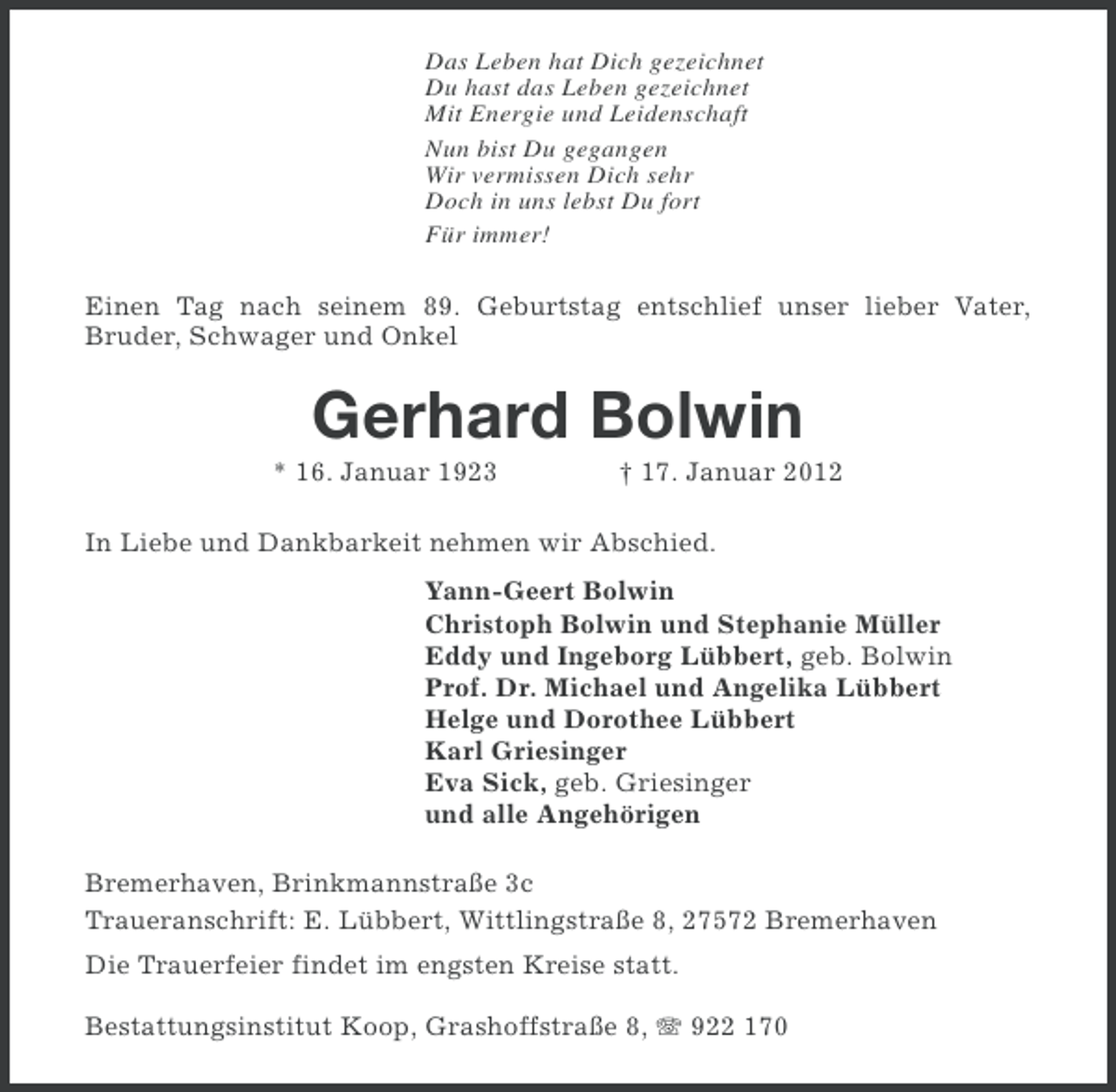 Das Leben hat Dich gezeichnet
Du hast das Leben gezeichnet
Mit Energie und Leidenschaft

Nun bist Du gegangen
Wir vermissen Dich sehr
Doch in uns lebst Du fort

Für immer!

Einen Tag nach seinem 89. Geburtstag entschlief unser lieber Vater, Bruder, Schwager und Onkel

Gerhard Bolwin

* 16. Januar 1923 † 17. Januar 2012

In Liebe und Dankbarkeit nehmen wir Abschied.

Yann-Geert Bolwin
Christoph Bolwin und Stephanie Müller
Eddy und Ingeborg Lübbert, geb. Bolwin
Prof. Dr. Michael und Angelika Lübbert
Helge und Dorothee Lübbert
Karl Griesinger
Eva Sick, geb. Griesinger
und alle Angehörigen

Bremerhaven, Brinkmannstraße 3c

Traueranschrift: E. Lübbert, Wittlingstraße 8, 27572 Bremerhaven

Die Trauerfeier findet im engsten Kreise statt.

Bestattungsinstitut Koop, Grashoffstraße 8, ☏ 922 170